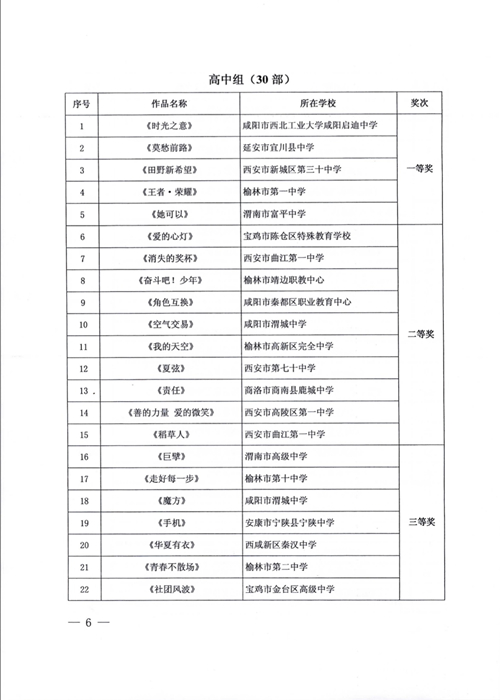 高中组（30 部）

| 序号 | 作品名称 | 所在学校 | 奖次 |
|---|---|---|---|
| 1 | 《时光之意》 | 咸阳市西北工业大学咸阳启迪中学 | 一等奖 |
| 2 | 《莫愁前路》 | 延安市宜川县中学 | |
| 3 | 《田野新希望》 | 西安市新城区第三十中学 | |
| 4 | 《王者·荣耀》 | 榆林市第一中学 | |
| 5 | 《她可以》 | 渭南市富平中学 | |
| 6 | 《爱的心灯》 | 宝鸡市陈仓区特殊教育学校 | 二等奖 |
| 7 | 《消失的奖杯》 | 西安市曲江第一中学 | |
| 8 | 《奋斗吧！少年》 | 榆林市靖边职教中心 | |
| 9 | 《角色互换》 | 咸阳市秦都区职业教育中心 | |
| 10 | 《空气交易》 | 咸阳市渭城中学 | |
| 11 | 《我的天空》 | 榆林市高新区完全中学 | |
| 12 | 《夏弦》 | 西安市第七十中学 | |
| 13 . | 《责任》 | 商洛市商南县鹿城中学 | |
| 14 | 《善的力量 爱的微笑》 | 西安市高陵区第一中学 | |
| 15 | 《稻草人》 | 西安市曲江第一中学 | |
| 16 | 《巨擘》 | 渭南市高级中学 | 三等奖 |
| 17 | 《走好每一步》 | 榆林市第十中学 | |
| 18 | 《魔方》 | 咸阳市渭城中学 | |
| 19 | 《手机》 | 安康市宁陕县宁陕中学 | |
| 20 | 《华夏有衣》 | 西咸新区秦汉中学 | |
| 21 | 《青春不散场》 | 榆林市第二中学 | |
| 22 | 《社团风波》 | 宝鸡市金台区高级中学 | |

— 6 —